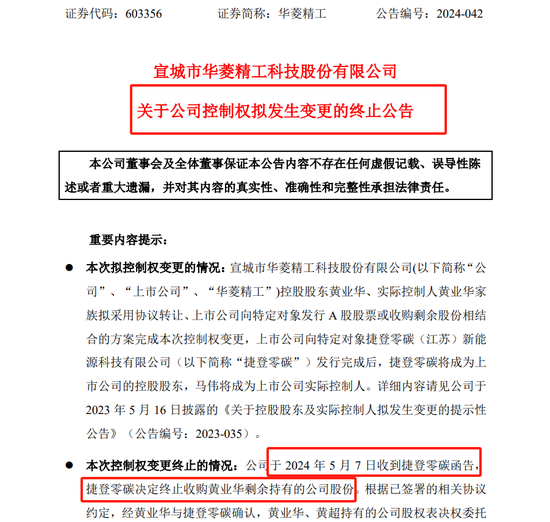 证券代码：603356　　证券简称：华菱精工　　公告编号：2024-042

宣城市华菱精工科技股份有限公司

关于公司控制权拟发生变更的终止公告

本公司董事会及全体董事保证本公告内容不存在任何虚假记载、误导性陈述或者重大遗漏，并对其内容的真实性、准确性和完整性承担法律责任。

重要内容提示：

● 本次拟控制权变更的情况：宣城市华菱精工科技股份有限公司(以下简称“公司”、“上市公司”、“华菱精工”)控股股东黄业华、实际控制人黄业华家族拟采用协议转让、上市公司向特定对象发行 A 股股票或收购剩余股份相结合的方案完成本次控制权变更，上市公司向特定对象捷登零碳（江苏）新能源科技有限公司（以下简称“捷登零碳”）发行完成后，捷登零碳将成为上市公司的控股股东，马伟将成为上市公司实际控制人。详细内容请见公司于 2023 年 5 月 16 日披露的《关于控股股东及实际控制人拟发生变更的提示性公告》（公告编号：2023-035）。

● 本次控制权变更终止的情况：公司于 2024 年 5 月 7 日收到捷登零碳函告，捷登零碳决定终止收购黄业华剩余持有的公司股份。根据已签署的相关协议约定，经黄业华与捷登零碳确认，黄业华、黄超持有的公司股权表决权委托